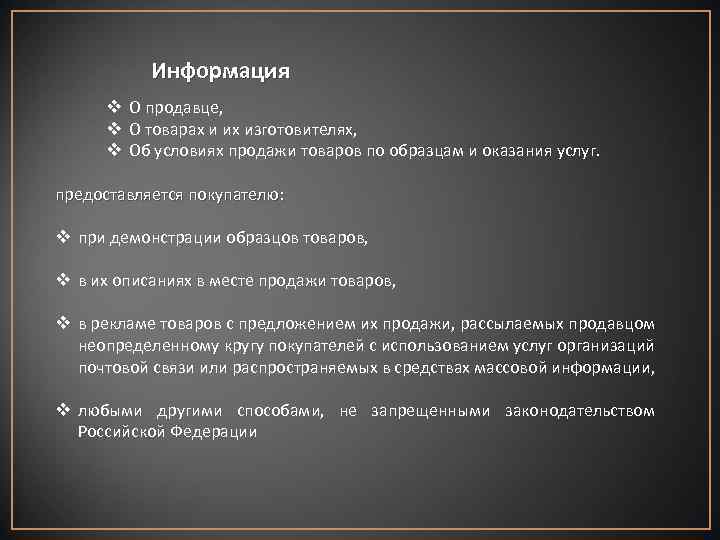 Информация

❖ О продавце,
❖ О товарах и их изготовителях,
❖ Об условиях продажи товаров по образцам и оказания услуг.

предоставляется покупателю:

❖ при демонстрации образцов товаров,

❖ в их описаниях в месте продажи товаров,

❖ в рекламе товаров с предложением их продажи, рассылаемых продавцом неопределенному кругу покупателей с использованием услуг организаций почтовой связи или распространяемых в средствах массовой информации,

❖ любыми другими способами, не запрещенными законодательством Российской Федерации